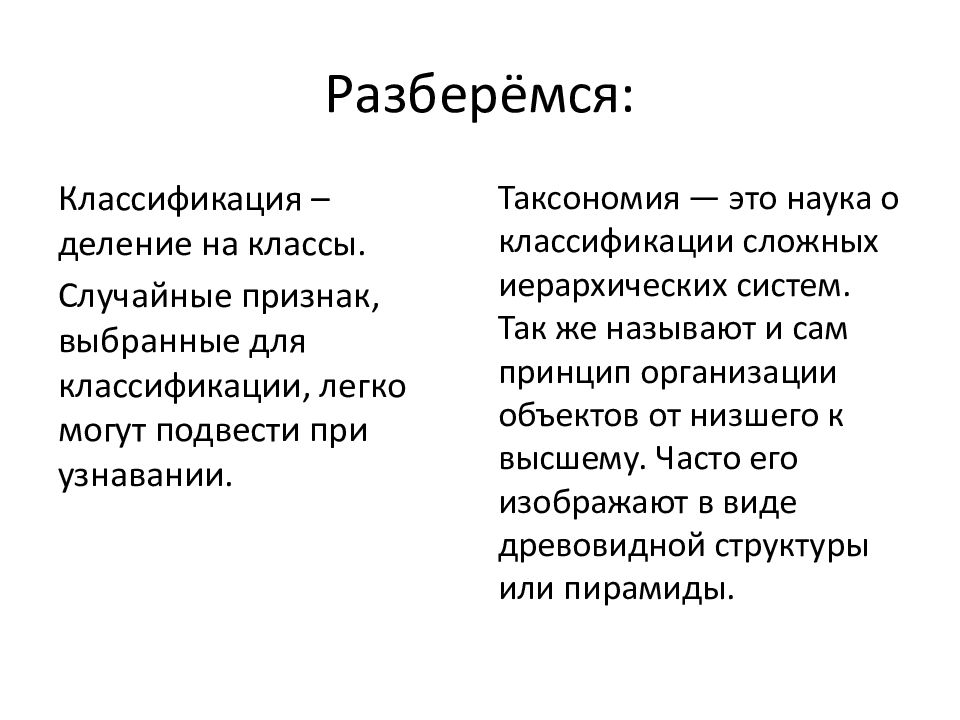 Разберёмся:

Классификация – деление на классы.

Случайные признак, выбранные для классификации, легко могут подвести при узнавании.

Таксономия — это наука о классификации сложных иерархических систем. Так же называют и сам принцип организации объектов от низшего к высшему. Часто его изображают в виде древовидной структуры или пирамиды.